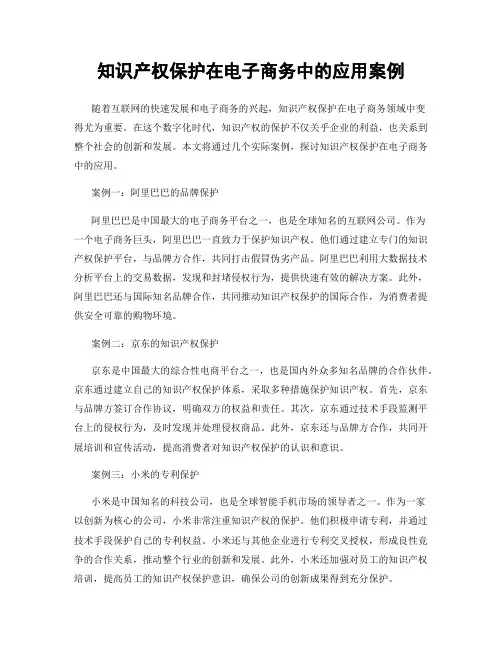 知识产权保护在电子商务中的应用案例

随着互联网的快速发展和电子商务的兴起，知识产权保护在电子商务领域中变得尤为重要。在这个数字化时代，知识产权的保护不仅关乎企业的利益，也关系到整个社会的创新和发展。本文将通过几个实际案例，探讨知识产权保护在电子商务中的应用。

案例一：阿里巴巴的品牌保护

阿里巴巴是中国最大的电子商务平台之一，也是全球知名的互联网公司。作为一个电子商务巨头，阿里巴巴一直致力于保护知识产权。他们通过建立专门的知识产权保护平台，与品牌方合作，共同打击假冒伪劣产品。阿里巴巴利用大数据技术分析平台上的交易数据，发现和封堵侵权行为，提供快速有效的解决方案。此外，阿里巴巴还与国际知名品牌合作，共同推动知识产权保护的国际合作，为消费者提供安全可靠的购物环境。

案例二：京东的知识产权保护

京东是中国最大的综合性电商平台之一，也是国内外众多知名品牌的合作伙伴。京东通过建立自己的知识产权保护体系，采取多种措施保护知识产权。首先，京东与品牌方签订合作协议，明确双方的权益和责任。其次，京东通过技术手段监测平台上的侵权行为，及时发现并处理侵权商品。此外，京东还与品牌方合作，共同开展培训和宣传活动，提高消费者对知识产权保护的认识和意识。

案例三：小米的专利保护

小米是中国知名的科技公司，也是全球智能手机市场的领导者之一。作为一家以创新为核心的公司，小米非常注重知识产权的保护。他们积极申请专利，并通过技术手段保护自己的专利权益。小米还与其他企业进行专利交叉授权，形成良性竞争的合作关系，推动整个行业的创新和发展。此外，小米还加强对员工的知识产权培训，提高员工的知识产权保护意识，确保公司的创新成果得到充分保护。